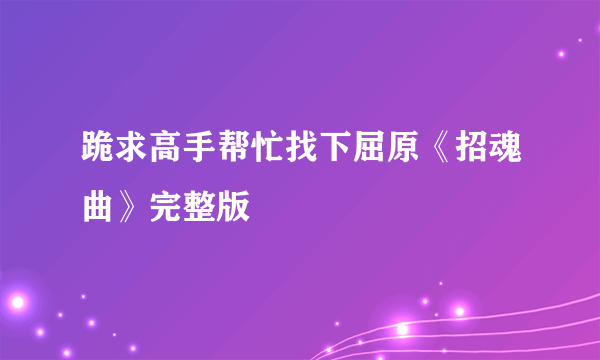 跪求高手帮忙找下屈原《招魂曲》完整版